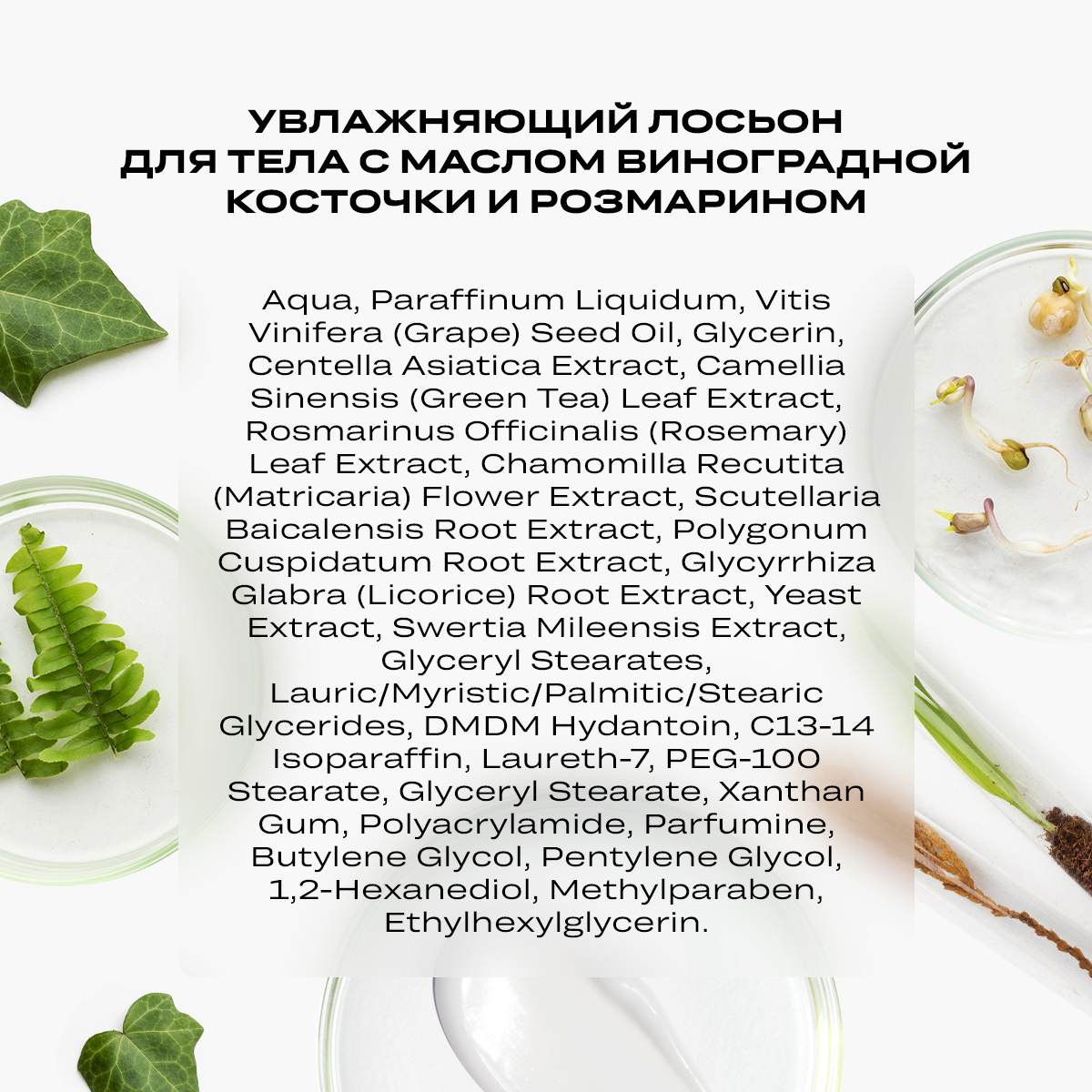 УВЛАЖНЯЮЩИЙ ЛОСЬОН
ДЛЯ ТЕЛА С МАСЛОМ ВИНОГРАДНОЙ
КОСТОЧКИ И РОЗМАРИНОМ

Aqua, Paraffinum Liquidum, Vitis Vinifera (Grape) Seed Oil, Glycerin, Centella Asiatica Extract, Camellia Sinensis (Green Tea) Leaf Extract, Rosmarinus Officinalis (Rosemary) Leaf Extract, Chamomilla Recutita (Matricaria) Flower Extract, Scutellaria Baicalensis Root Extract, Polygonum Cuspidatum Root Extract, Glycyrrhiza Glabra (Licorice) Root Extract, Yeast Extract, Swertia Mileensis Extract, Glyceryl Stearates, Lauric/Myristic/Palmitic/Stearic Glycerides, DMDM Hydantoin, C13-14 Isoparaffin, Laureth-7, PEG-100 Stearate, Glyceryl Stearate, Xanthan Gum, Polyacrylamide, Parfumine, Butylene Glycol, Pentylene Glycol, 1,2-Hexanediol, Methylparaben, Ethylhexylglycerin.